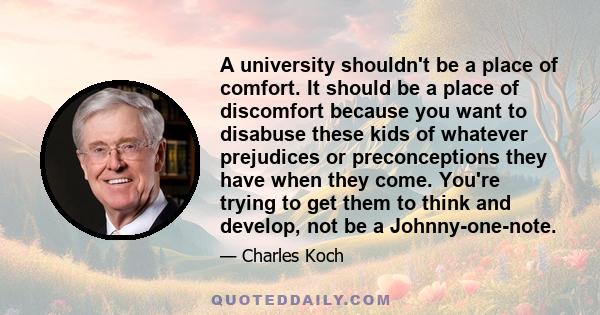 A university shouldn't be a place of comfort. It should be a place of discomfort because you want to disabuse these kids of whatever prejudices or preconceptions they have when they come. You're trying to get them to think and develop, not be a Johnny-one-note.

— Charles Koch

QUOTEDDAILY.COM